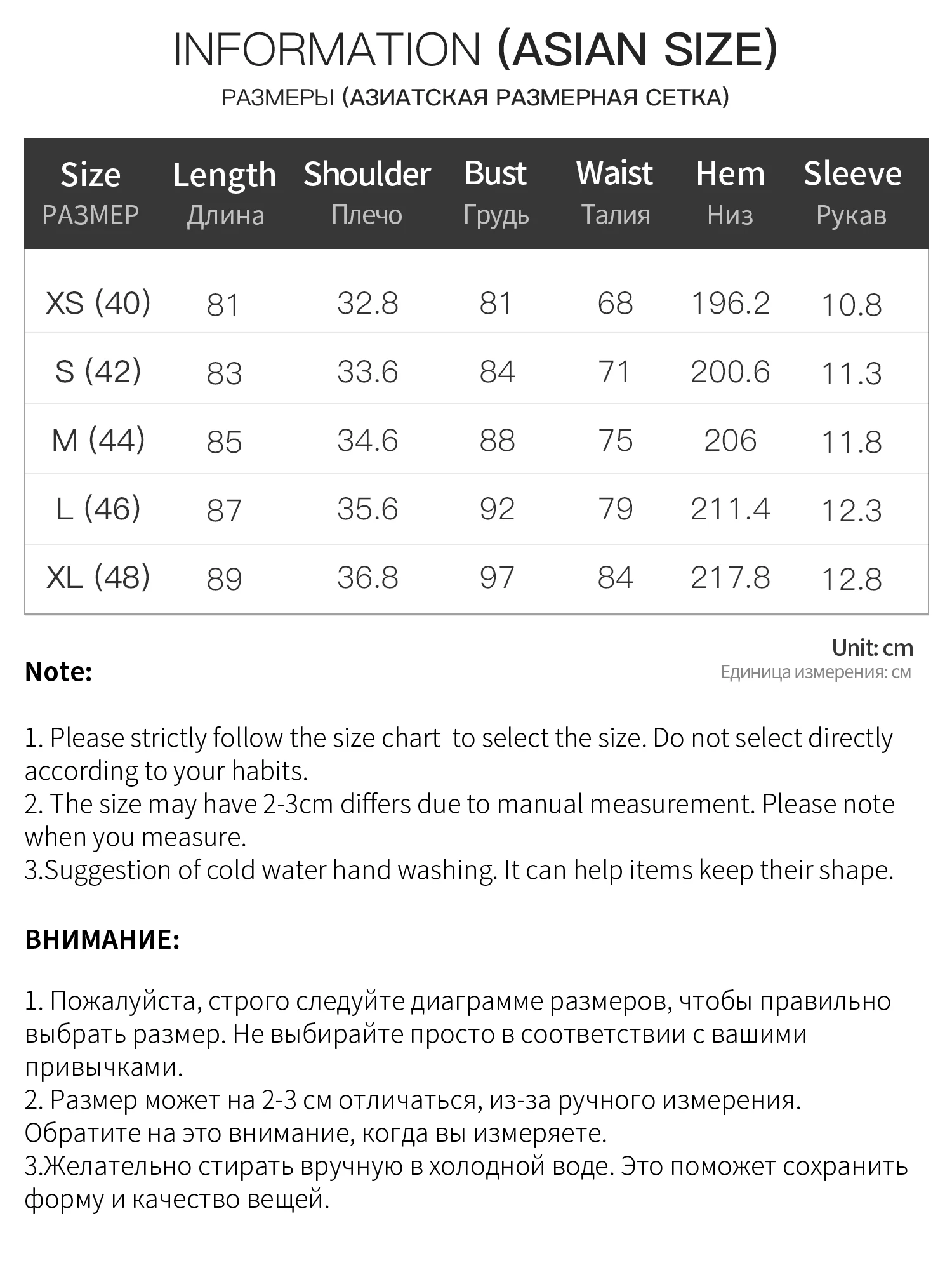 INFORMATION (ASIAN SIZE)

РАЗМЕРЫ (АЗИАТСКАЯ РАЗМЕРНАЯ СЕТКА)

| Size РАЗМЕР | Length Длина | Shoulder Плечо | Bust Грудь | Waist Талия | Hem Низ | Sleeve Рукав |
|---|---|---|---|---|---|---|
| XS (40) | 81 | 32.8 | 81 | 68 | 196.2 | 10.8 |
| S (42) | 83 | 33.6 | 84 | 71 | 200.6 | 11.3 |
| M (44) | 85 | 34.6 | 88 | 75 | 206 | 11.8 |
| L (46) | 87 | 35.6 | 92 | 79 | 211.4 | 12.3 |
| XL (48) | 89 | 36.8 | 97 | 84 | 217.8 | 12.8 |

Unit: cm
Единица измерения: см

Note:

1. Please strictly follow the size chart to select the size. Do not select directly according to your habits.
2. The size may have 2-3cm differs due to manual measurement. Please note when you measure.
3.Suggestion of cold water hand washing. It can help items keep their shape.

ВНИМАНИЕ:

1. Пожалуйста, строго следуйте диаграмме размеров, чтобы правильно выбрать размер. Не выбирайте просто в соответствии с вашими привычками.
2. Размер может на 2-3 см отличаться, из-за ручного измерения. Обратите на это внимание, когда вы измеряете.
3.Желательно стирать вручную в холодной воде. Это поможет сохранить форму и качество вещей.